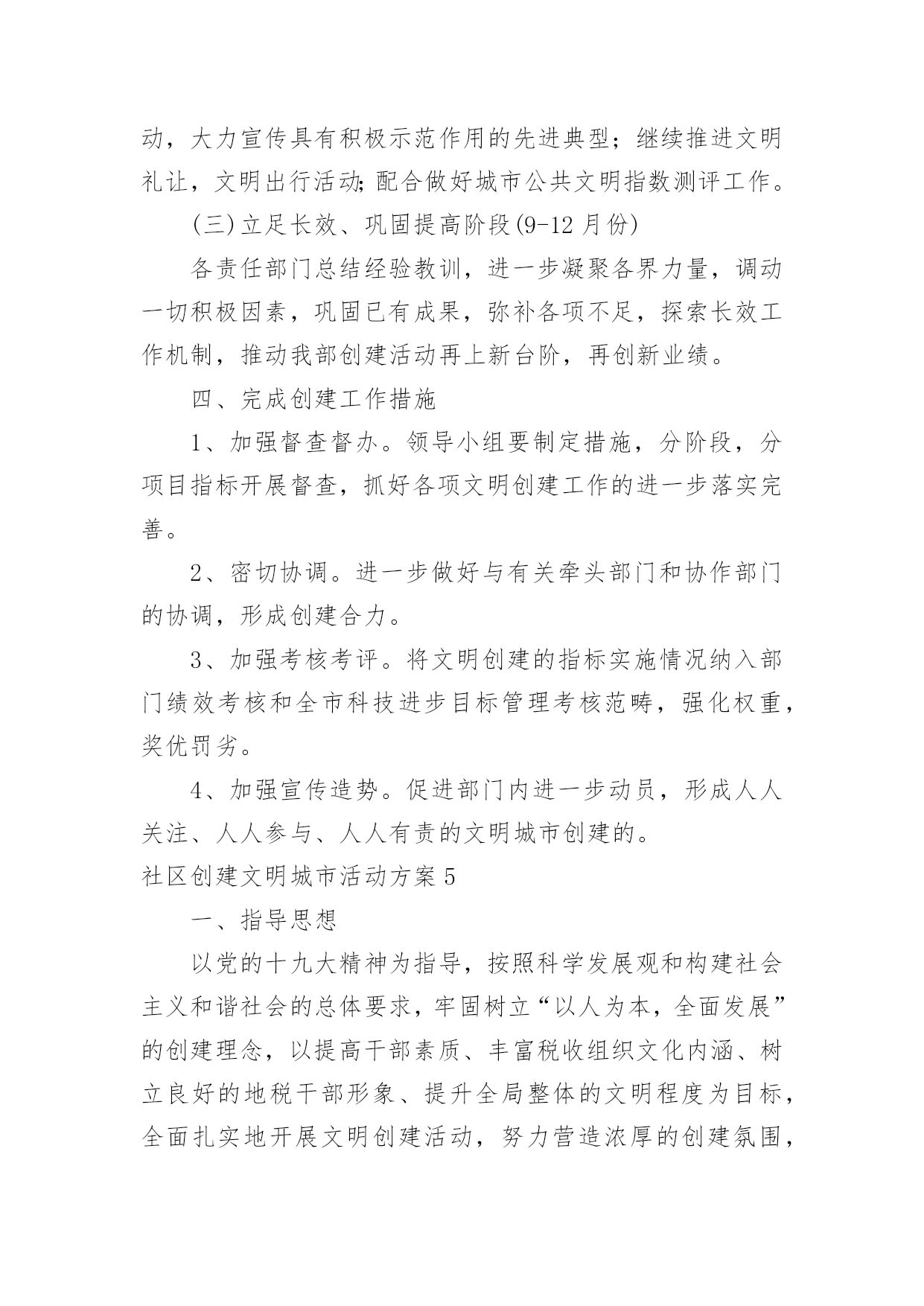 动，大力宣传具有积极示范作用的先进典型；继续推进文明礼让，文明出行活动;配合做好城市公共文明指数测评工作。

(三)立足长效、巩固提高阶段(9-12月份)

各责任部门总结经验教训，进一步凝聚各界力量，调动一切积极因素，巩固已有成果，弥补各项不足，探索长效工作机制，推动我部创建活动再上新台阶，再创新业绩。

四、完成创建工作措施

1、加强督查督办。领导小组要制定措施，分阶段，分项目指标开展督查，抓好各项文明创建工作的进一步落实完善。

2、密切协调。进一步做好与有关牵头部门和协作部门的协调，形成创建合力。

3、加强考核考评。将文明创建的指标实施情况纳入部门绩效考核和全市科技进步目标管理考核范畴，强化权重，奖优罚劣。

4、加强宣传造势。促进部门内进一步动员，形成人人关注、人人参与、人人有责的文明城市创建的。

社区创建文明城市活动方案5

一、指导思想

以党的十九大精神为指导，按照科学发展观和构建社会主义和谐社会的总体要求，牢固树立“以人为本，全面发展”的创建理念，以提高干部素质、丰富税收组织文化内涵、树立良好的地税干部形象、提升全局整体的文明程度为目标，全面扎实地开展文明创建活动，努力营造浓厚的创建氛围，